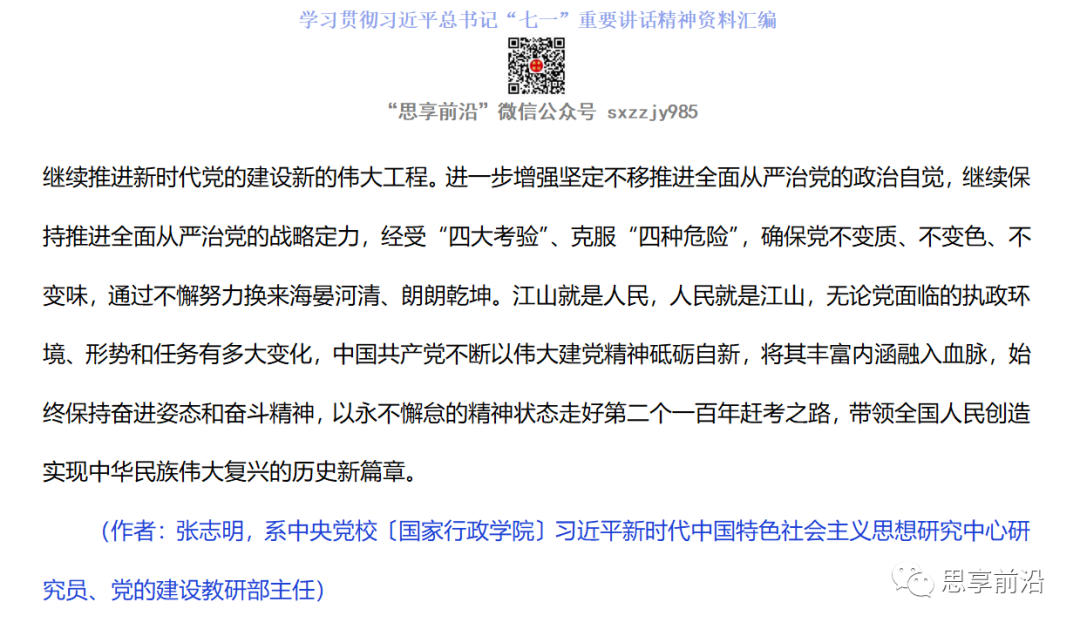 学习贯彻习近平总书记“七一”重要讲话精神资料汇编

“思享前沿”微信公众号 sxzzjy985

继续推进新时代党的建设新的伟大工程。进一步增强坚定不移推进全面从严治党的政治自觉，继续保持推进全面从严治党的战略定力，经受“四大考验”、克服“四种危险”，确保党不变质、不变色、不变味，通过不懈努力换来海晏河清、朗朗乾坤。江山就是人民，人民就是江山，无论党面临的执政环境、形势和任务有多大变化，中国共产党不断以伟大建党精神砥砺自新，将其丰富内涵融入血脉，始终保持奋进姿态和奋斗精神，以永不懈怠的精神状态走好第二个一百年赶考之路，带领全国人民创造实现中华民族伟大复兴的历史新篇章。

（作者：张志明，系中央党校〔国家行政学院〕习近平新时代中国特色社会主义思想研究中心研究员、党的建设教研部主任）

思享前沿